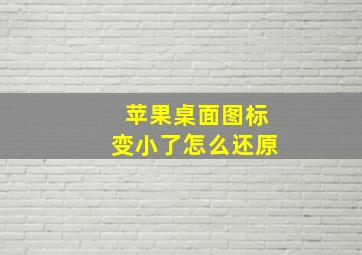 苹果桌面图标
变小了怎么还原